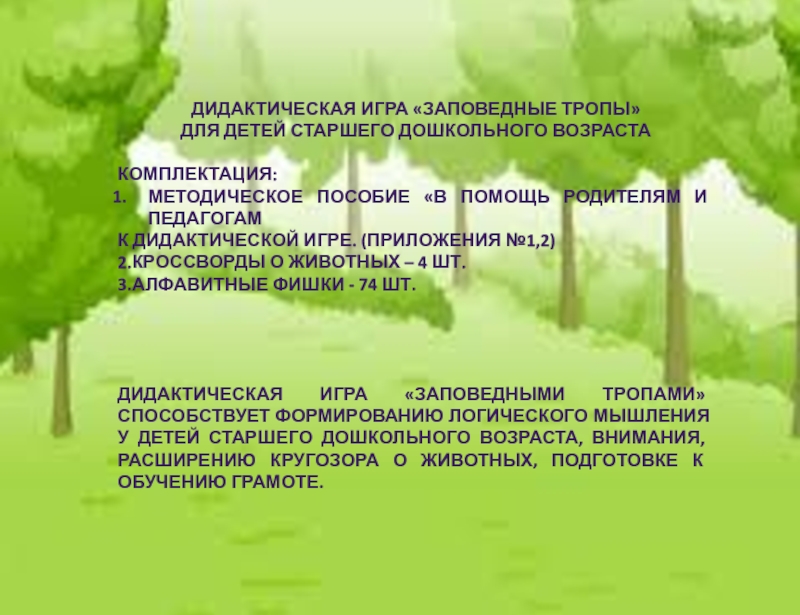 ДИДАКТИЧЕСКАЯ ИГРА «ЗАПОВЕДНЫЕ ТРОПЫ»
ДЛЯ ДЕТЕЙ СТАРШЕГО ДОШКОЛЬНОГО ВОЗРАСТА

КОМПЛЕКТАЦИЯ:
1. МЕТОДИЧЕСКОЕ ПОСОБИЕ «В ПОМОЩЬ РОДИТЕЛЯМ И ПЕДАГОГАМ
К ДИДАКТИЧЕСКОЙ ИГРЕ. (ПРИЛОЖЕНИЯ №1,2)
2.КРОССВОРДЫ О ЖИВОТНЫХ – 4 ШТ.
3.АЛФАВИТНЫЕ ФИШКИ - 74 ШТ.

ДИДАКТИЧЕСКАЯ ИГРА «ЗАПОВЕДНЫМИ ТРОПАМИ» СПОСОБСТВУЕТ ФОРМИРОВАНИЮ ЛОГИЧЕСКОГО МЫШЛЕНИЯ У ДЕТЕЙ СТАРШЕГО ДОШКОЛЬНОГО ВОЗРАСТА, ВНИМАНИЯ, РАСШИРЕНИЮ КРУГОЗОРА О ЖИВОТНЫХ, ПОДГОТОВКЕ К ОБУЧЕНИЮ ГРАМОТЕ.